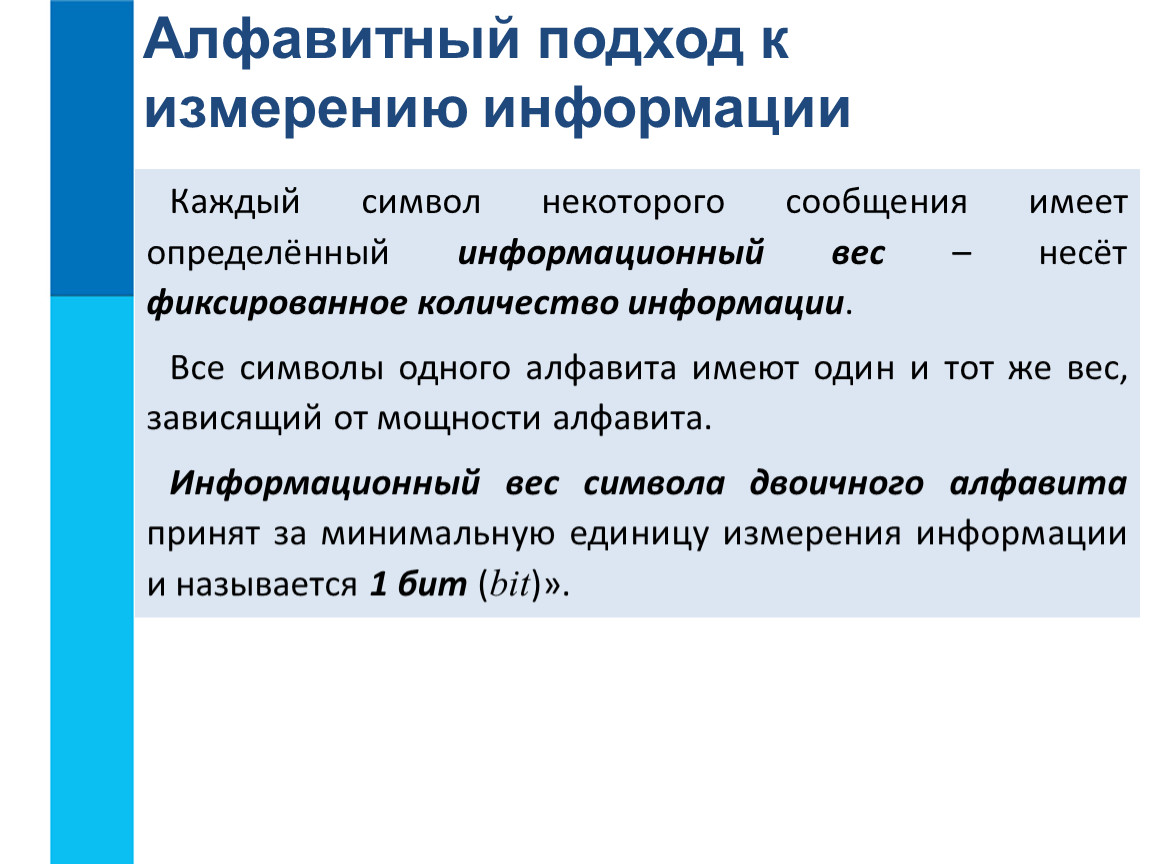 Алфавитный подход к измерению информации

Каждый символ некоторого сообщения имеет определённый информационный вес – несёт фиксированное количество информации.

Все символы одного алфавита имеют один и тот же вес, зависящий от мощности алфавита.

Информационный вес символа двоичного алфавита принят за минимальную единицу измерения информации и называется 1 бит (bit)».